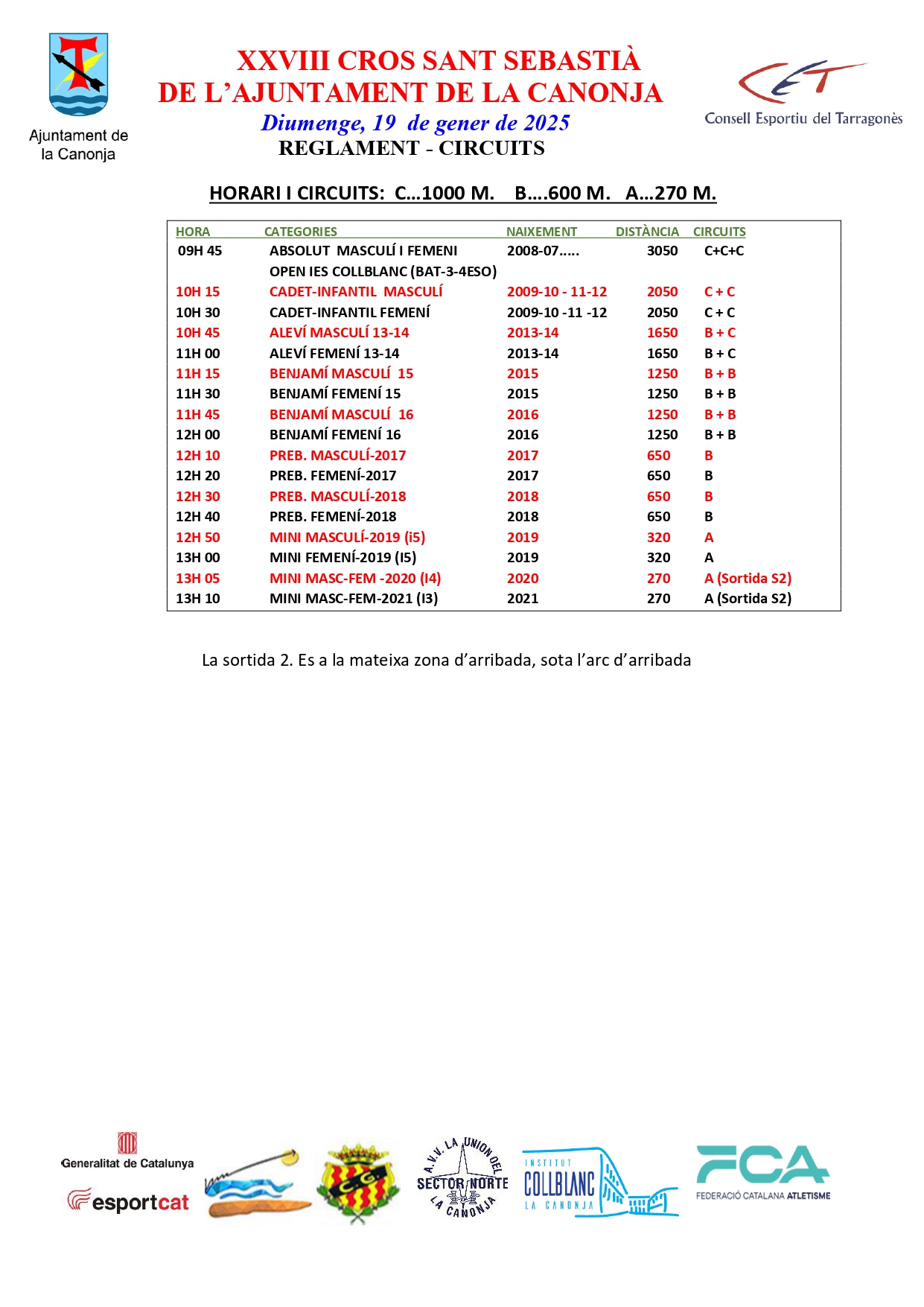 Ajuntament de la Canonja

XXVIII CROS SANT SEBASTIÀ
DE L'AJUNTAMENT DE LA CANONJA
Diumenge, 19 de gener de 2025
REGLAMENT - CIRCUITS

Consell Esportiu del Tarragonès

HORARI I CIRCUITS: C…1000 M. B….600 M. A…270 M.

| HORA | CATEGORIES | NAIXEMENT | DISTÀNCIA | CIRCUITS |
|---|---|---|---|---|
| 09H 45 | ABSOLUT MASCULÍ I FEMENI | 2008-07….. | 3050 | C+C+C |
| | OPEN IES COLLBLANC (BAT-3-4ESO) | | | |
| 10H 15 | CADET-INFANTIL MASCULÍ | 2009-10 - 11-12 | 2050 | C + C |
| 10H 30 | CADET-INFANTIL FEMENÍ | 2009-10 -11 -12 | 2050 | C + C |
| 10H 45 | ALEVÍ MASCULÍ 13-14 | 2013-14 | 1650 | B + C |
| 11H 00 | ALEVÍ FEMENÍ 13-14 | 2013-14 | 1650 | B + C |
| 11H 15 | BENJAMÍ MASCULÍ 15 | 2015 | 1250 | B + B |
| 11H 30 | BENJAMÍ FEMENÍ 15 | 2015 | 1250 | B + B |
| 11H 45 | BENJAMÍ MASCULÍ 16 | 2016 | 1250 | B + B |
| 12H 00 | BENJAMÍ FEMENÍ 16 | 2016 | 1250 | B + B |
| 12H 10 | PREB. MASCULÍ-2017 | 2017 | 650 | B |
| 12H 20 | PREB. FEMENÍ-2017 | 2017 | 650 | B |
| 12H 30 | PREB. MASCULÍ-2018 | 2018 | 650 | B |
| 12H 40 | PREB. FEMENÍ-2018 | 2018 | 650 | B |
| 12H 50 | MINI MASCULÍ-2019 (i5) | 2019 | 320 | A |
| 13H 00 | MINI FEMENÍ-2019 (I5) | 2019 | 320 | A |
| 13H 05 | MINI MASC-FEM -2020 (I4) | 2020 | 270 | A (Sortida S2) |
| 13H 10 | MINI MASC-FEM-2021 (I3) | 2021 | 270 | A (Sortida S2) |

La sortida 2. Es a la mateixa zona d'arribada, sota l'arc d'arribada

Generalitat de Catalunya
esportcat

A.V.V. LA UNION DEL SECTOR NORTE LA CANONJA

INSTITUT COLLBLANC LA CANONJA

FCA
FEDERACIÓ CATALANA ATLETISME